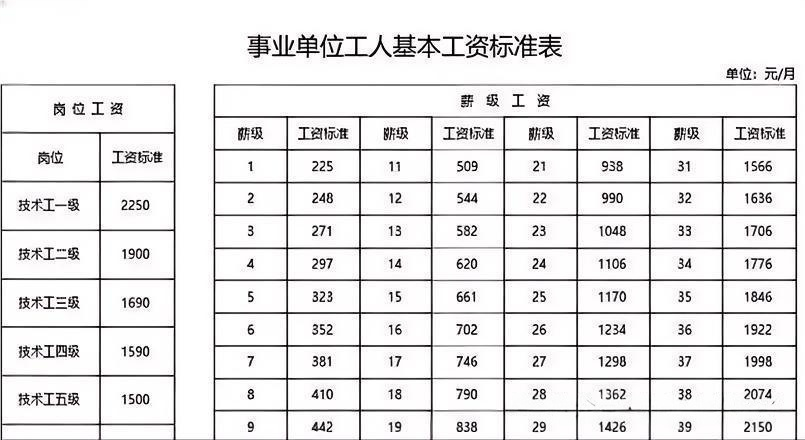 事业单位工人基本工资标准表

单位：元/月

| 岗位工资 | |
|---|---|
| 岗位 | 工资标准 |
| 技术工一级 | 2250 |
| 技术工二级 | 1900 |
| 技术工三级 | 1690 |
| 技术工四级 | 1590 |
| 技术工五级 | 1500 |

| 薪级工资 | | | | | | | |
|---|---|---|---|---|---|---|---|
| 薪级 | 工资标准 | 薪级 | 工资标准 | 薪级 | 工资标准 | 薪级 | 工资标准 |
| 1 | 225 | 11 | 509 | 21 | 938 | 31 | 1566 |
| 2 | 248 | 12 | 544 | 22 | 990 | 32 | 1636 |
| 3 | 271 | 13 | 582 | 23 | 1048 | 33 | 1706 |
| 4 | 297 | 14 | 620 | 24 | 1106 | 34 | 1776 |
| 5 | 323 | 15 | 661 | 25 | 1170 | 35 | 1846 |
| 6 | 352 | 16 | 702 | 26 | 1234 | 36 | 1922 |
| 7 | 381 | 17 | 746 | 27 | 1298 | 37 | 1998 |
| 8 | 410 | 18 | 790 | 28 | 1362 | 38 | 2074 |
| 9 | 442 | 19 | 838 | 29 | 1426 | 39 | 2150 |